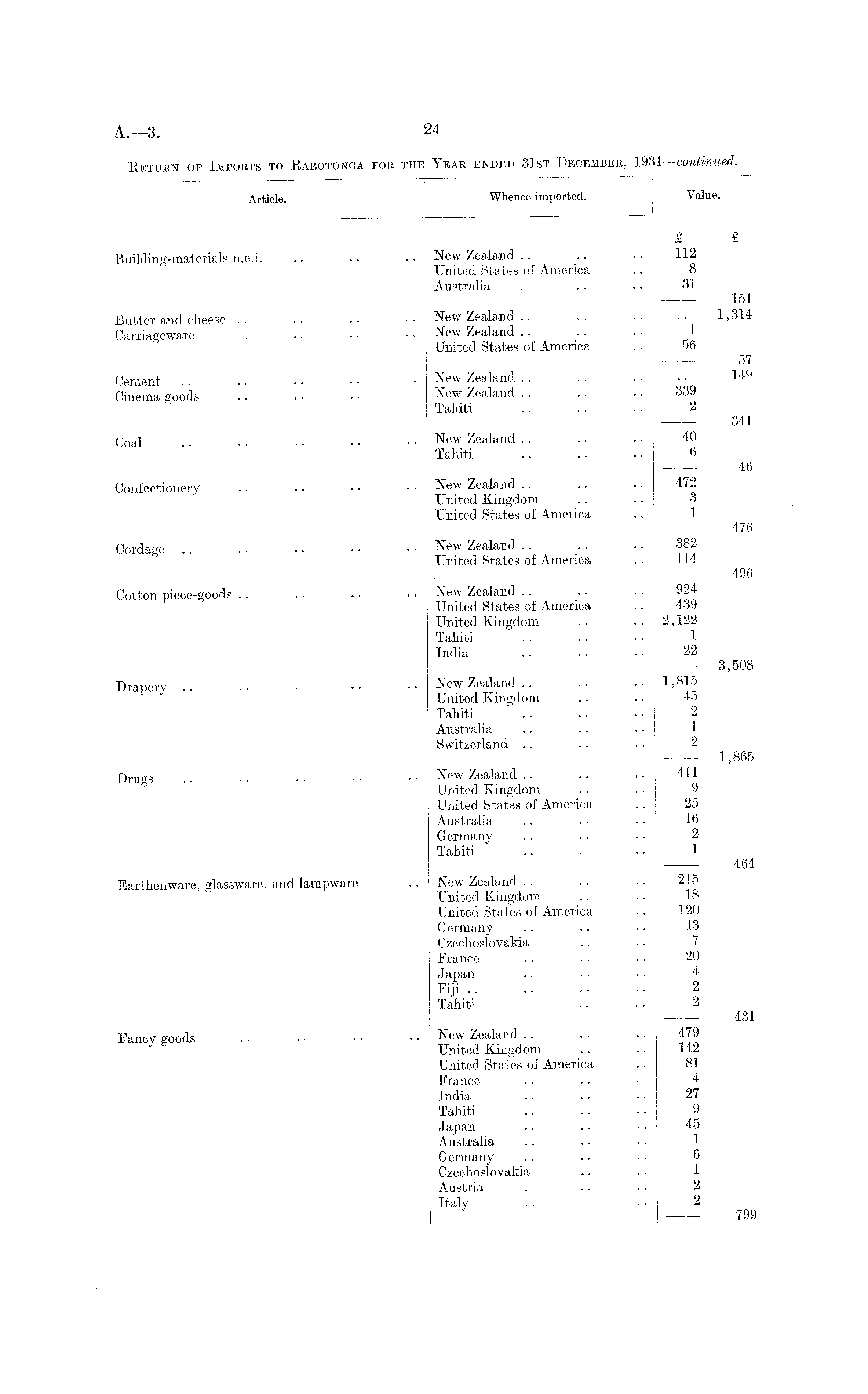 A.—3.

24

RETURN OF IMPORTS TO RAROTONGA FOR THE YEAR ENDED 31ST DECEMBER, 1931—continued.

| Article. | Whence imported. | Value. | |
|---|---|---|---|
| | | £ | £ |
| Building-materials n.e.i. .. .. .. | New Zealand .. .. .. | 112 | |
| | United States of America .. | 8 | |
| | Australia .. .. .. | 31 | |
| | | | 151 |
| Butter and cheese .. .. .. .. | New Zealand .. .. .. | .. | 1,314 |
| Carriageware .. .. .. .. | New Zealand .. .. .. | 1 | |
| | United States of America .. | 56 | |
| | | | 57 |
| Cement .. .. .. .. .. | New Zealand .. .. .. | .. | 149 |
| Cinema goods .. .. .. .. | New Zealand .. .. .. | 339 | |
| | Tahiti .. .. .. | 2 | |
| | | | 341 |
| Coal .. .. .. .. .. | New Zealand .. .. .. | 40 | |
| | Tahiti .. .. .. | 6 | |
| | | | 46 |
| Confectionery .. .. .. .. | New Zealand .. .. .. | 472 | |
| | United Kingdom .. .. | 3 | |
| | United States of America .. | 1 | |
| | | | 476 |
| Cordage .. .. .. .. .. | New Zealand .. .. .. | 382 | |
| | United States of America .. | 114 | |
| | | | 496 |
| Cotton piece-goods .. .. .. .. | New Zealand .. .. .. | 924 | |
| | United States of America .. | 439 | |
| | United Kingdom .. .. | 2,122 | |
| | Tahiti .. .. .. | 1 | |
| | India .. .. .. | 22 | |
| | | | 3,508 |
| Drapery .. .. .. .. .. | New Zealand .. .. .. | 1,815 | |
| | United Kingdom .. .. | 45 | |
| | Tahiti .. .. .. | 2 | |
| | Australia .. .. .. | 1 | |
| | Switzerland .. .. .. | 2 | |
| | | | 1,865 |
| Drugs .. .. .. .. .. | New Zealand .. .. .. | 411 | |
| | United Kingdom .. .. | 9 | |
| | United States of America .. | 25 | |
| | Australia .. .. .. | 16 | |
| | Germany .. .. .. | 2 | |
| | Tahiti .. .. .. | 1 | |
| | | | 464 |
| Earthenware, glassware, and lampware .. | New Zealand .. .. .. | 215 | |
| | United Kingdom .. .. | 18 | |
| | United States of America .. | 120 | |
| | Germany .. .. .. | 43 | |
| | Czechoslovakia .. .. | 7 | |
| | France .. .. .. | 20 | |
| | Japan .. .. .. | 4 | |
| | Fiji .. .. .. .. | 2 | |
| | Tahiti .. .. .. | 2 | |
| | | | 431 |
| Fancy goods .. .. .. .. | New Zealand .. .. .. | 479 | |
| | United Kingdom .. .. | 142 | |
| | United States of America .. | 81 | |
| | France .. .. .. | 4 | |
| | India .. .. .. | 27 | |
| | Tahiti .. .. .. | 9 | |
| | Japan .. .. .. | 45 | |
| | Australia .. .. .. | 1 | |
| | Germany .. .. .. | 6 | |
| | Czechoslovakia .. .. | 1 | |
| | Austria .. .. .. | 2 | |
| | Italy .. .. .. | 2 | |
| | | | 799 |